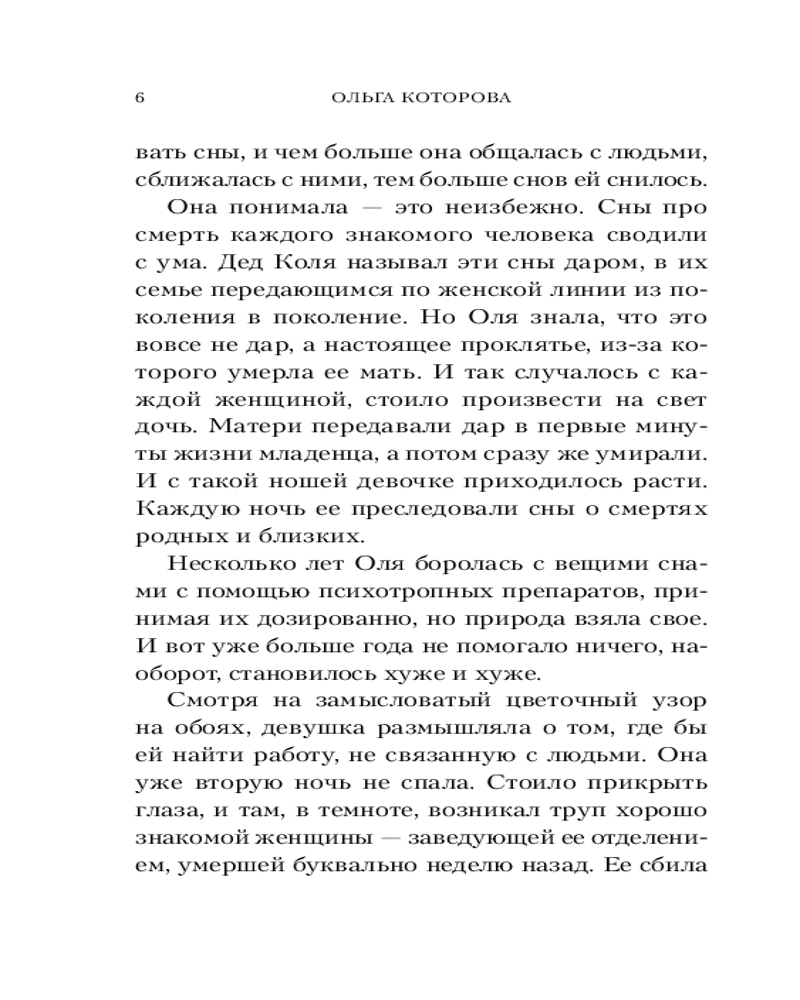 6 ОЛЬГА КОТОРОВА

вать сны, и чем больше она общалась с людьми, сближалась с ними, тем больше снов ей снилось.

Она понимала — это неизбежно. Сны про смерть каждого знакомого человека сводили с ума. Дед Коля называл эти сны даром, в их семье передающимся по женской линии из поколения в поколение. Но Оля знала, что это вовсе не дар, а настоящее проклятье, из-за которого умерла ее мать. И так случалось с каждой женщиной, стоило произвести на свет дочь. Матери передавали дар в первые минуты жизни младенца, а потом сразу же умирали. И с такой ношей девочке приходилось расти. Каждую ночь ее преследовали сны о смертях родных и близких.

Несколько лет Оля боролась с вещими снами с помощью психотропных препаратов, принимая их дозированно, но природа взяла свое. И вот уже больше года не помогало ничего, наоборот, становилось хуже и хуже.

Смотря на замысловатый цветочный узор на обоях, девушка размышляла о том, где бы ей найти работу, не связанную с людьми. Она уже вторую ночь не спала. Стоило прикрыть глаза, и там, в темноте, возникал труп хорошо знакомой женщины — заведующей ее отделением, умершей буквально неделю назад. Ее сбила